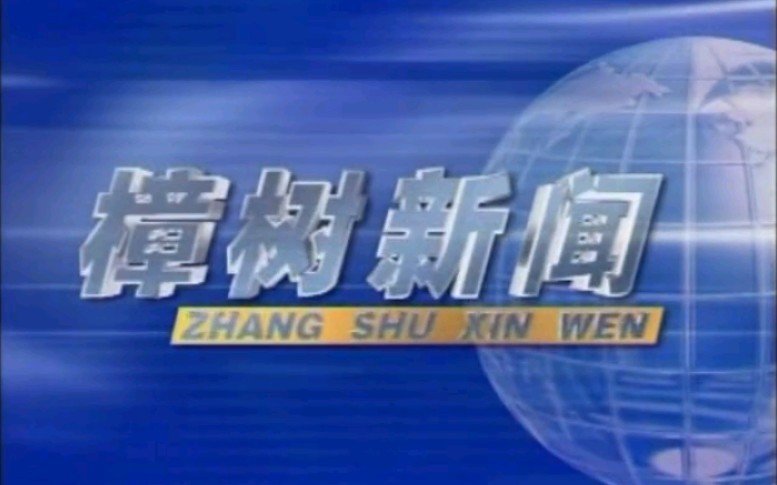 樟树新闻
ZHANG SHU XIN WEN